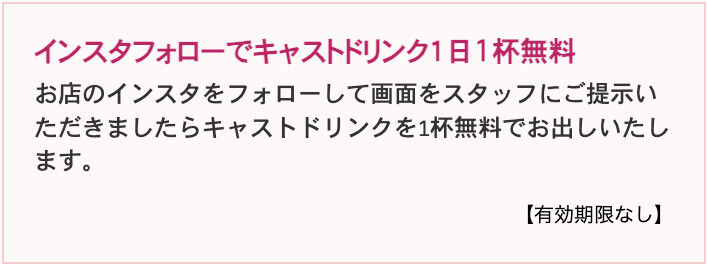 インスタフォローでキャストドリンク1日1杯無料

お店のインスタをフォローして画面をスタッフにご提示いただきましたらキャストドリンクを1杯無料でお出しいたします。

【有効期限なし】